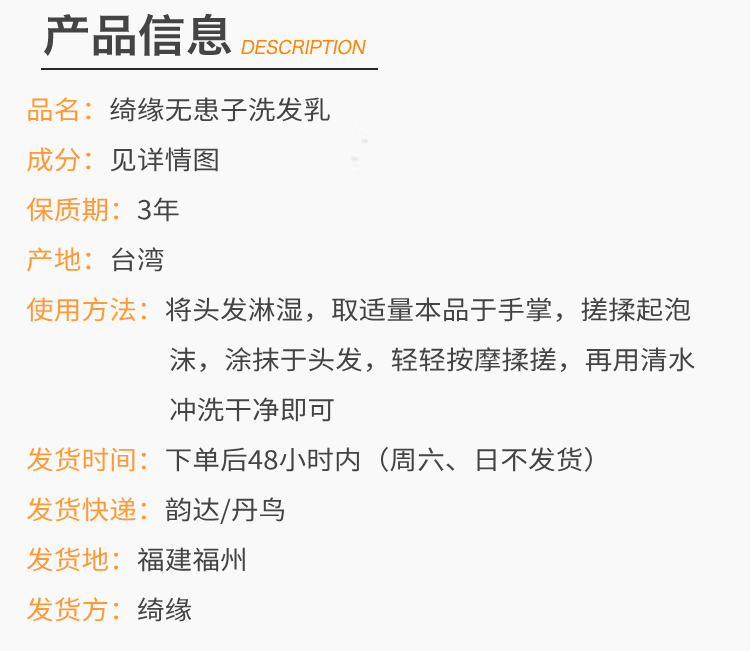 产品信息 DESCRIPTION

品名：绮缘无患子洗发乳

成分：见详情图

保质期：3年

产地：台湾

使用方法：将头发淋湿，取适量本品于手掌，搓揉起泡沫，涂抹于头发，轻轻按摩揉搓，再用清水冲洗干净即可

发货时间：下单后48小时内（周六、日不发货）

发货快递：韵达/丹鸟

发货地：福建福州

发货方：绮缘